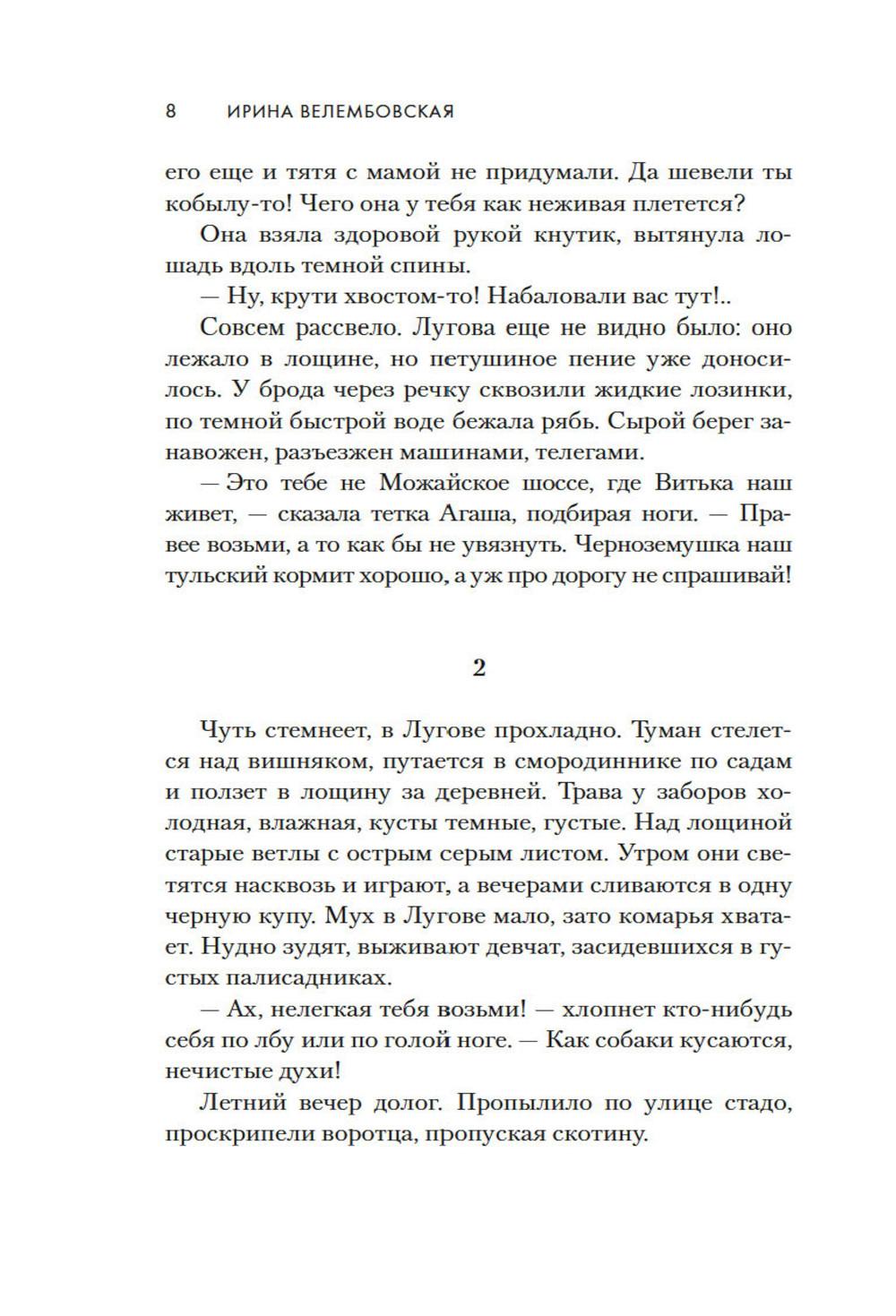 8 ИРИНА ВЕЛЕМБОВСКАЯ

его еще и тятя с мамой не придумали. Да шевели ты кобылу-то! Чего она у тебя как неживая плетется?

Она взяла здоровой рукой кнутик, вытянула лошадь вдоль темной спины.

— Ну, крути хвостом-то! Набаловали вас тут!..

Совсем рассвело. Лугова еще не видно было: оно лежало в лощине, но петушиное пение уже доносилось. У брода через речку сквозили жидкие лозинки, по темной быстрой воде бежала рябь. Сырой берег занавожен, разъезжен машинами, телегами.

— Это тебе не Можайское шоссе, где Витька наш живет, — сказала тетка Агаша, подбирая ноги. — Правее возьми, а то как бы не увязнуть. Черноземушка наш тульский кормит хорошо, а уж про дорогу не спрашивай!

2

Чуть стемнеет, в Лугове прохладно. Туман стелется над вишняком, путается в смородиннике по садам и ползет в лощину за деревней. Трава у заборов холодная, влажная, кусты темные, густые. Над лощиной старые ветлы с острым серым листом. Утром они светятся насквозь и играют, а вечерами сливаются в одну черную купу. Мух в Лугове мало, зато комарья хватает. Нудно зудят, выживают девчат, засидевшихся в густых палисадниках.

— Ах, нелегкая тебя возьми! — хлопнет кто-нибудь себя по лбу или по голой ноге. — Как собаки кусаются, нечистые духи!

Летний вечер долог. Пропылило по улице стадо, проскрипели воротца, пропуская скотину.